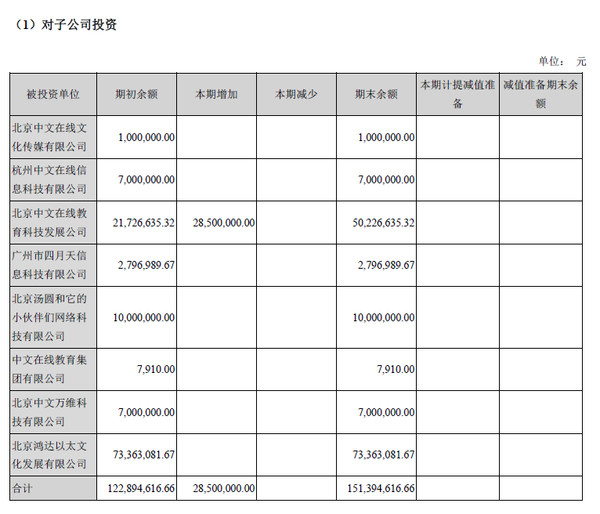 （1）对子公司投资

单位： 元

| 被投资单位 | 期初余额 | 本期增加 | 本期减少 | 期末余额 | 本期计提减值准备 | 减值准备期末余额 |
|---|---|---|---|---|---|---|
| 北京中文在线文化传媒有限公司 | 1,000,000.00 | | | 1,000,000.00 | | |
| 杭州中文在线信息科技有限公司 | 7,000,000.00 | | | 7,000,000.00 | | |
| 北京中文在线教育科技发展公司 | 21,726,635.32 | 28,500,000.00 | | 50,226,635.32 | | |
| 广州市四月天信息科技有限公司 | 2,796,989.67 | | | 2,796,989.67 | | |
| 北京汤圆和它的小伙伴们网络科技有限公司 | 10,000,000.00 | | | 10,000,000.00 | | |
| 中文在线教育集团有限公司 | 7,910.00 | | | 7,910.00 | | |
| 北京中文万维科技有限公司 | 7,000,000.00 | | | 7,000,000.00 | | |
| 北京鸿达以太文化发展有限公司 | 73,363,081.67 | | | 73,363,081.67 | | |
| 合计 | 122,894,616.66 | 28,500,000.00 | | 151,394,616.66 | | |